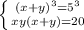 $\begin{cases} (x+y)^3=5^3 \\ xy(x+y)=20 \end{cases}$